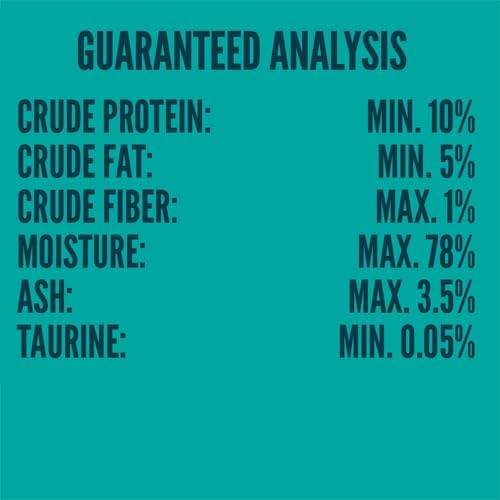 GUARANTEED ANALYSIS

| | |
|---|---|
| CRUDE PROTEIN: | MIN. 10% |
| CRUDE FAT: | MIN. 5% |
| CRUDE FIBER: | MAX. 1% |
| MOISTURE: | MAX. 78% |
| ASH: | MAX. 3.5% |
| TAURINE: | MIN. 0.05% |